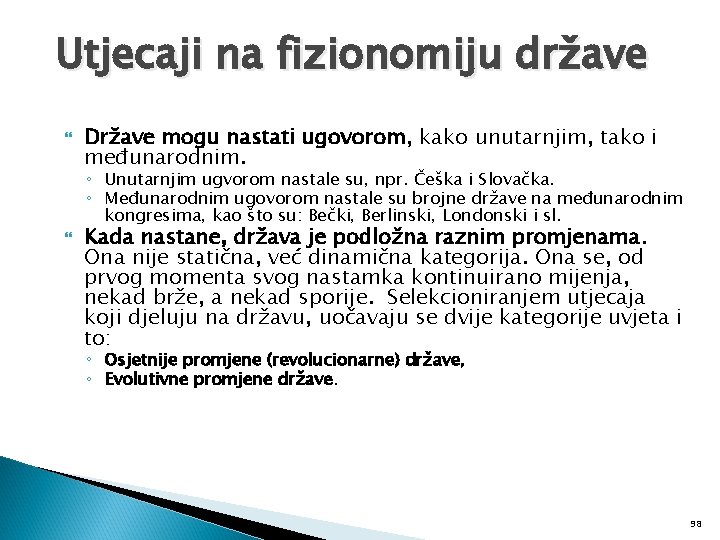 Utjecaji na fizionomiju države

Države mogu nastati ugovorom, kako unutarnjim, tako i međunarodnim.
◦ Unutarnjim ugvorom nastale su, npr. Češka i Slovačka.
◦ Međunarodnim ugovorom nastale su brojne države na međunarodnim kongresima, kao što su: Bečki, Berlinski, Londonski i sl.

Kada nastane, država je podložna raznim promjenama. Ona nije statična, već dinamična kategorija. Ona se, od prvog momenta svog nastamka kontinuirano mijenja, nekad brže, a nekad sporije. Selekcioniranjem utjecaja koji djeluju na državu, uočavaju se dvije kategorije uvjeta i to:
◦ Osjetnije promjene (revolucionarne) države,
◦ Evolutivne promjene države.

98